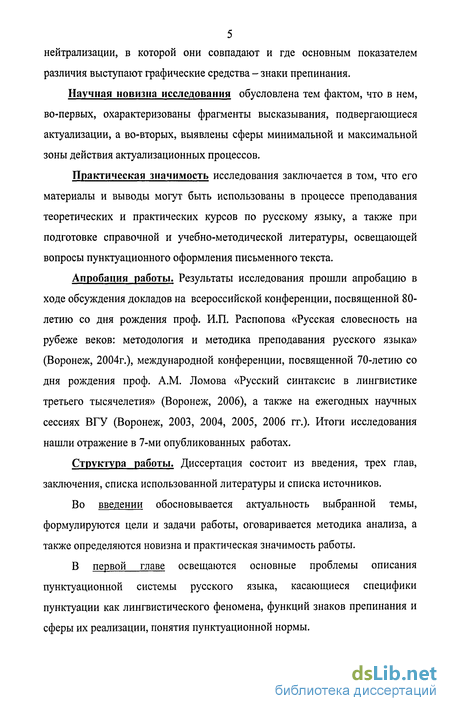 5

нейтрализации, в которой они совпадают и где основным показателем различия выступают графические средства – знаки препинания.

Научная новизна исследования обусловлена тем фактом, что в нем, во-первых, охарактеризованы фрагменты высказывания, подвергающиеся актуализации, а во-вторых, выявлены сферы минимальной и максимальной зоны действия актуализационных процессов.

Практическая значимость исследования заключается в том, что его материалы и выводы могут быть использованы в процессе преподавания теоретических и практических курсов по русскому языку, а также при подготовке справочной и учебно-методической литературы, освещающей вопросы пунктуационного оформления письменного текста.

Апробация работы. Результаты исследования прошли апробацию в ходе обсуждения докладов на всероссийской конференции, посвященной 80-летию со дня рождения проф. И.П. Распопова «Русская словесность на рубеже веков: методология и методика преподавания русского языка» (Воронеж, 2004г.), международной конференции, посвященной 70-летию со дня рождения проф. А.М. Ломова «Русский синтаксис в лингвистике третьего тысячелетия» (Воронеж, 2006), а также на ежегодных научных сессиях ВГУ (Воронеж, 2003, 2004, 2005, 2006 гг.). Итоги исследования нашли отражение в 7-ми опубликованных работах.

Структура работы. Диссертация состоит из введения, трех глав, заключения, списка использованной литературы и списка источников.

Во введении обосновывается актуальность выбранной темы, формулируются цели и задачи работы, оговаривается методика анализа, а также определяются новизна и практическая значимость работы.

В первой главе освещаются основные проблемы описания пунктуационной системы русского языка, касающиеся специфики пунктуации как лингвистического феномена, функций знаков препинания и сферы их реализации, понятия пунктуационной нормы.

dsLib.net
библиотека диссертаций